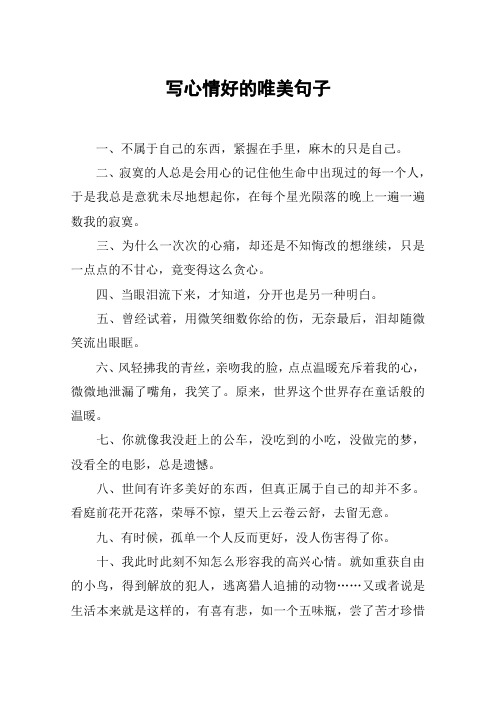 写心情好的唯美句子

一、不属于自己的东西，紧握在手里，麻木的只是自己。

二、寂寞的人总是会用心的记住他生命中出现过的每一个人，于是我总是意犹未尽地想起你，在每个星光陨落的晚上一遍一遍数我的寂寞。

三、为什么一次次的心痛，却还是不知悔改的想继续，只是一点点的不甘心，竟变得这么贪心。

四、当眼泪流下来，才知道，分开也是另一种明白。

五、曾经试着，用微笑细数你给的伤，无奈最后，泪却随微笑流出眼眶。

六、风轻拂我的青丝，亲吻我的脸，点点温暖充斥着我的心，微微地泄漏了嘴角，我笑了。原来，世界这个世界存在童话般的温暖。

七、你就像我没赶上的公车，没吃到的小吃，没做完的梦，没看全的电影，总是遗憾。

八、世间有许多美好的东西，但真正属于自己的却并不多。看庭前花开花落，荣辱不惊，望天上云卷云舒，去留无意。

九、有时候，孤单一个人反而更好，没人伤害得了你。

十、我此时此刻不知怎么形容我的高兴心情。就如重获自由的小鸟，得到解放的犯人，逃离猎人追捕的动物……又或者说是生活本来就是这样的，有喜有悲，如一个五味瓶，尝了苦才珍惜